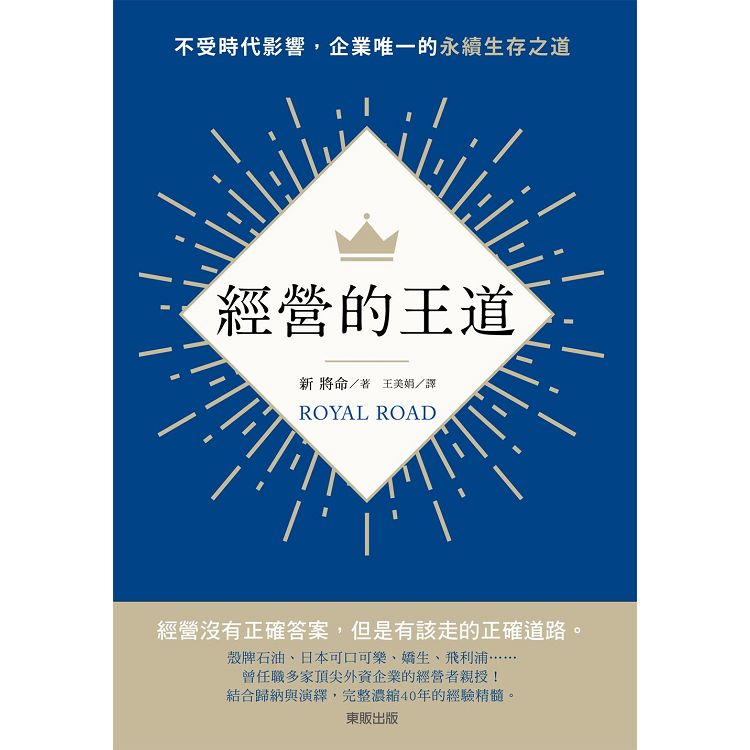 不受時代影響，企業唯一的永續生存之道

經營的王道

新 將命／著　王美娟／譯

ROYAL ROAD

經營沒有正確答案，但是有該走的正確道路。

殼牌石油、日本可口可樂、嬌生、飛利浦……
曾任職多家頂尖外資企業的經營者親授！
結合歸納與演繹，完整濃縮40年的經驗精髓。

東販出版